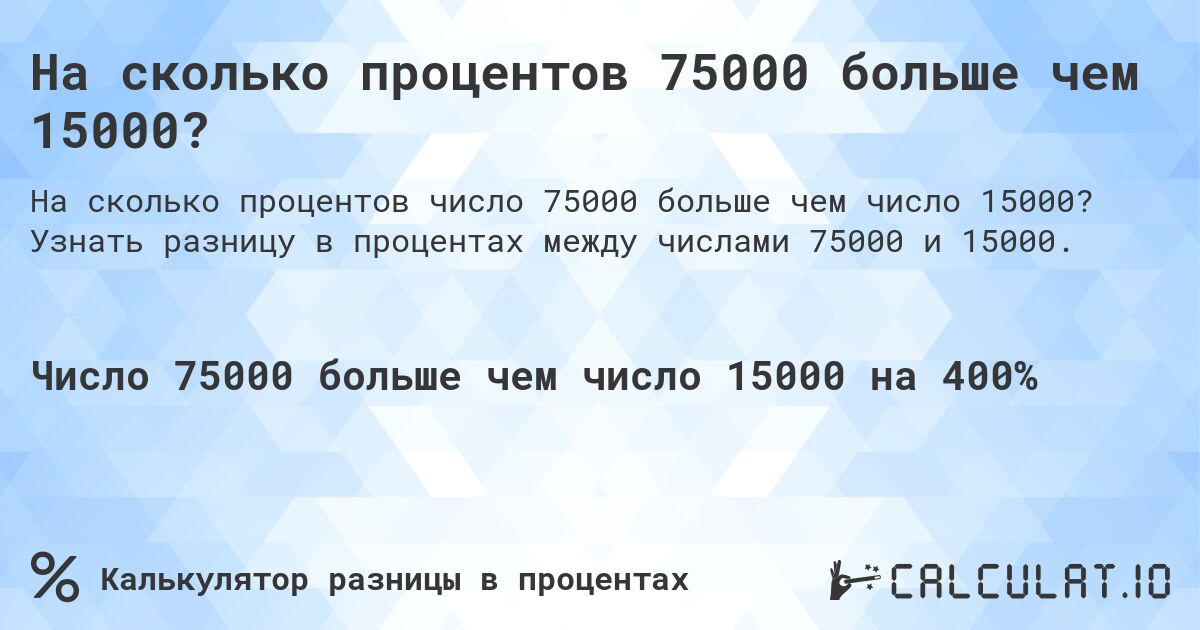 На сколько процентов 75000 больше чем 15000?

На сколько процентов число 75000 больше чем число 15000? Узнать разницу в процентах между числами 75000 и 15000.

Число 75000 больше чем число 15000 на 400%

%

Калькулятор разницы в процентах

CALCULAT.IO